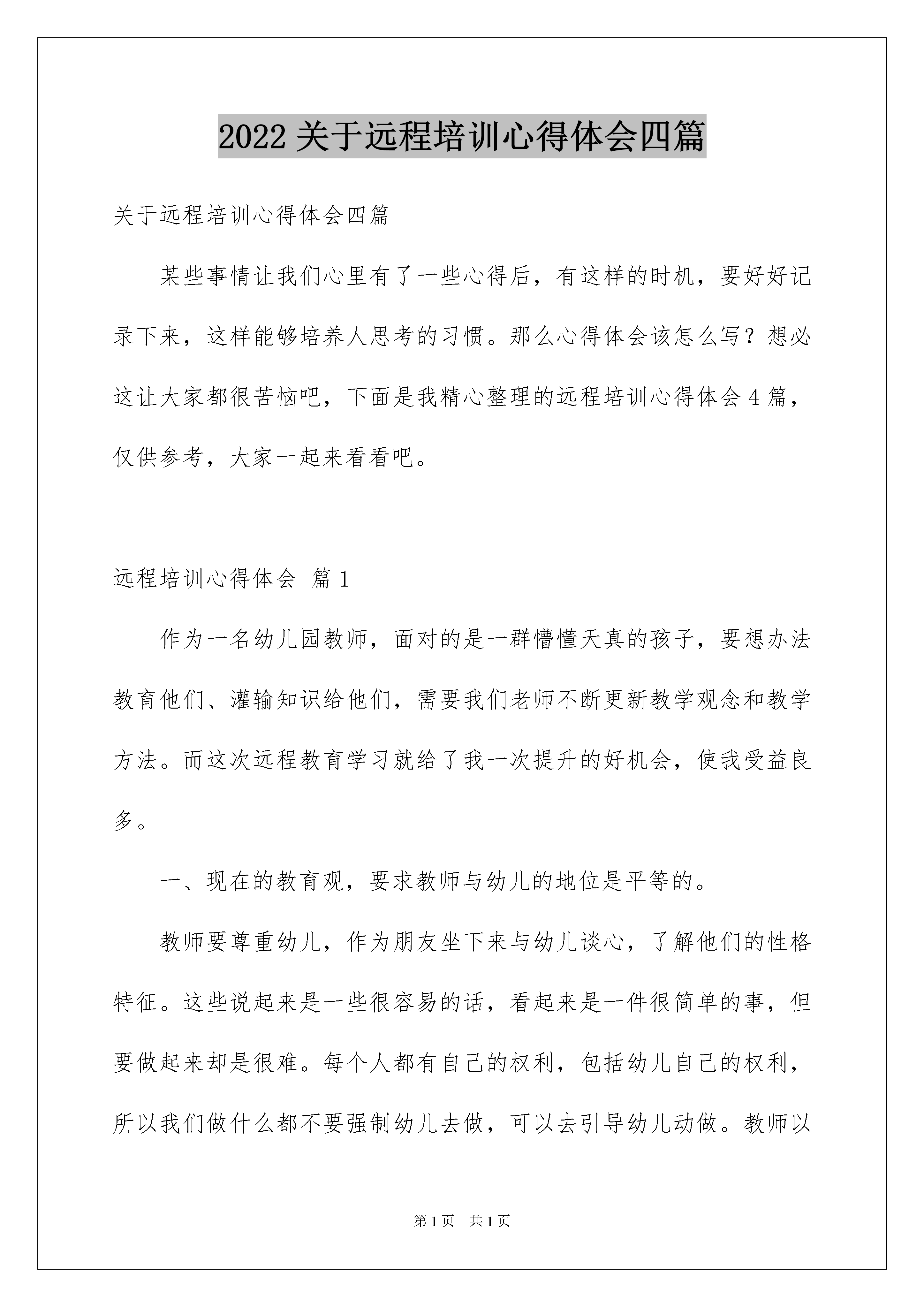 2022 关于远程培训心得体会四篇

关于远程培训心得体会四篇

某些事情让我们心里有了一些心得后，有这样的时机，要好好记录下来，这样能够培养人思考的习惯。那么心得体会该怎么写？想必这让大家都很苦恼吧，下面是我精心整理的远程培训心得体会 4 篇，仅供参考，大家一起来看看吧。

远程培训心得体会 篇 1

作为一名幼儿园教师，面对的是一群懵懂天真的孩子，要想办法教育他们、灌输知识给他们，需要我们老师不断更新教学观念和教学方法。而这次远程教育学习就给了我一次提升的好机会，使我受益良多。

一、现在的教育观，要求教师与幼儿的地位是平等的。

教师要尊重幼儿，作为朋友坐下来与幼儿谈心，了解他们的性格特征。这些说起来是一些很容易的话，看起来是一件很简单的事，但要做起来却是很难。每个人都有自己的权利，包括幼儿自己的权利，所以我们做什么都不要强制幼儿去做，可以去引导幼儿动做。教师以

第 1 页 共 1 页